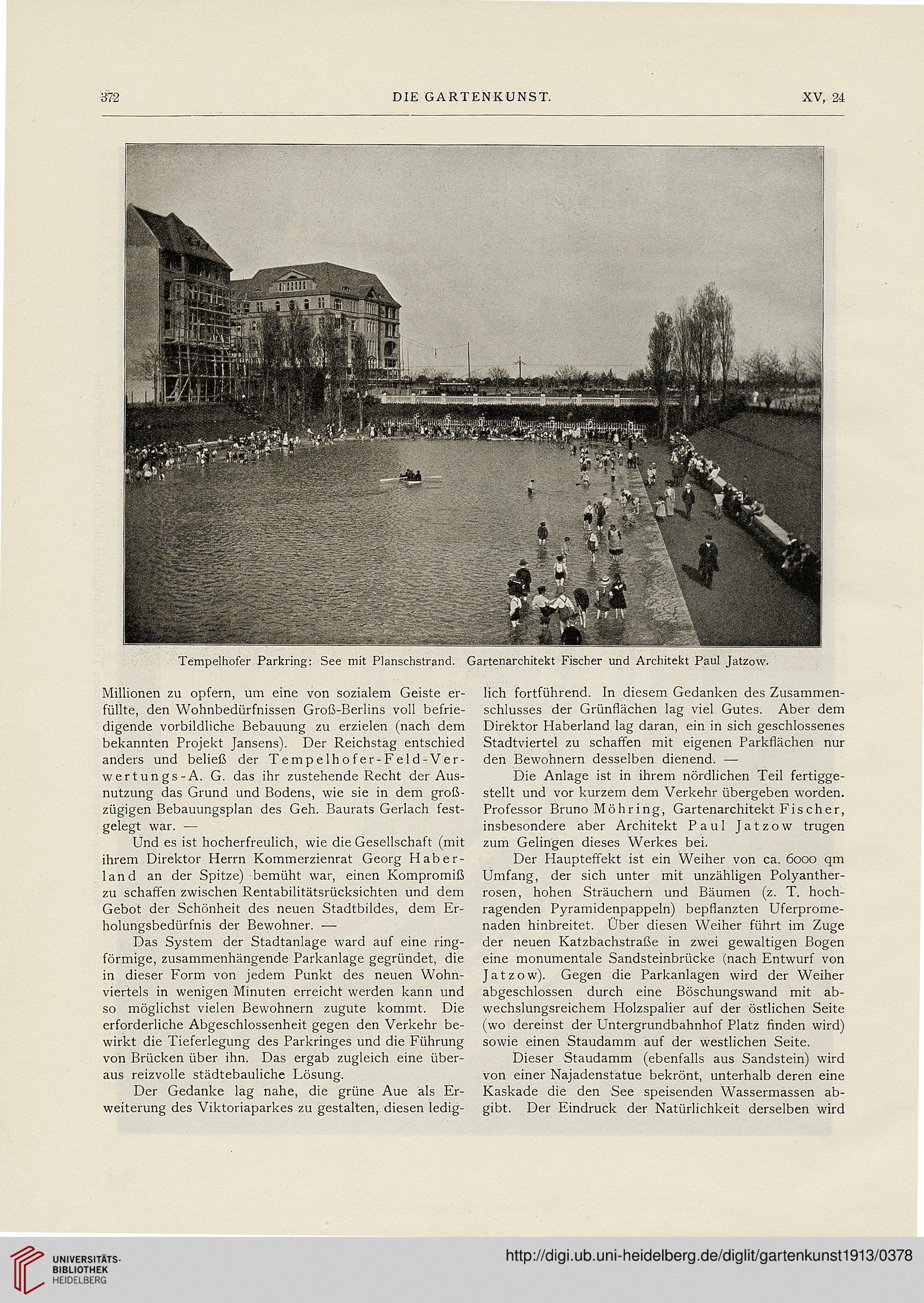 372 DIE GARTENKUNST. XV, 24

Tempelhofer Parkring: See mit Planschstrand. Gartenarchitekt Fischer und Architekt Paul Jatzow.

Millionen zu opfern, um eine von sozialem Geiste erfüllte, den Wohnbedürfnissen Groß-Berlins voll befriedigende vorbildliche Bebauung zu erzielen (nach dem bekannten Projekt Jansens). Der Reichstag entschied anders und beließ der Tempelhofer-Feld-Verwertungs-A. G. das ihr zustehende Recht der Ausnutzung das Grund und Bodens, wie sie in dem großzügigen Bebauungsplan des Geh. Baurats Gerlach festgelegt war. —

Und es ist hocherfreulich, wie die Gesellschaft (mit ihrem Direktor Herrn Kommerzienrat Georg Haberland an der Spitze) bemüht war, einen Kompromiß zu schaffen zwischen Rentabilitätsrücksichten und dem Gebot der Schönheit des neuen Stadtbildes, dem Erholungsbedürfnis der Bewohner. —

Das System der Stadtanlage ward auf eine ringförmige, zusammenhängende Parkanlage gegründet, die in dieser Form von jedem Punkt des neuen Wohnviertels in wenigen Minuten erreicht werden kann und so möglichst vielen Bewohnern zugute kommt. Die erforderliche Abgeschlossenheit gegen den Verkehr bewirkt die Tieferlegung des Parkringes und die Führung von Brücken über ihn. Das ergab zugleich eine überaus reizvolle städtebauliche Lösung.

Der Gedanke lag nahe, die grüne Aue als Erweiterung des Viktoriaparkes zu gestalten, diesen lediglich fortführend. In diesem Gedanken des Zusammenschlusses der Grünflächen lag viel Gutes. Aber dem Direktor Haberland lag daran, ein in sich geschlossenes Stadtviertel zu schaffen mit eigenen Parkflächen nur den Bewohnern desselben dienend. —

Die Anlage ist in ihrem nördlichen Teil fertiggestellt und vor kurzem dem Verkehr übergeben worden. Professor Bruno Möhring, Gartenarchitekt Fischer, insbesondere aber Architekt Paul Jatzow trugen zum Gelingen dieses Werkes bei.

Der Haupteffekt ist ein Weiher von ca. 6000 qm Umfang, der sich unter mit unzähligen Polyantherrosen, hohen Sträuchern und Bäumen (z. T. hochragenden Pyramidenpappeln) bepflanzten Uferpromenaden hinbreitet. Über diesen Weiher führt im Zuge der neuen Katzbachstraße in zwei gewaltigen Bogen eine monumentale Sandsteinbrücke (nach Entwurf von Jatzow). Gegen die Parkanlagen wird der Weiher abgeschlossen durch eine Böschungswand mit abwechslungsreichem Holzspalier auf der östlichen Seite (wo dereinst der Untergrundbahnhof Platz finden wird) sowie einen Staudamm auf der westlichen Seite.

Dieser Staudamm (ebenfalls aus Sandstein) wird von einer Najadenstatue bekrönt, unterhalb deren eine Kaskade die den See speisenden Wassermassen abgibt. Der Eindruck der Natürlichkeit derselben wird

UNIVERSITÄTS-BIBLIOTHEK HEIDELBERG
http://digi.ub.uni-heidelberg.de/diglit/gartenkunst1913/0378